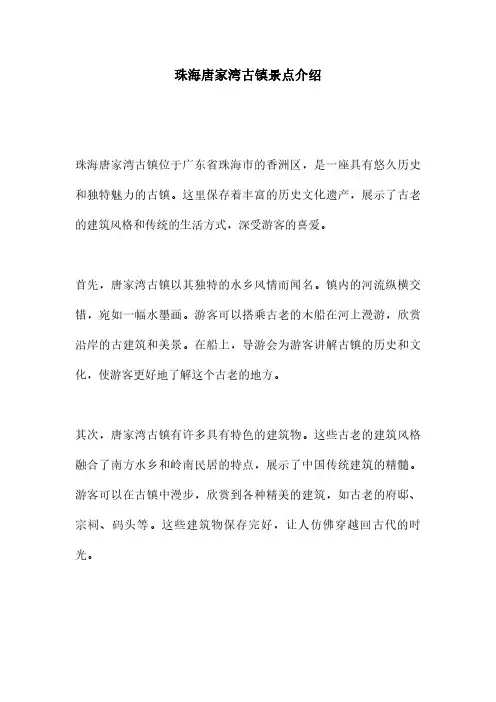 珠海唐家湾古镇景点介绍

珠海唐家湾古镇位于广东省珠海市的香洲区，是一座具有悠久历史和独特魅力的古镇。这里保存着丰富的历史文化遗产，展示了古老的建筑风格和传统的生活方式，深受游客的喜爱。

首先，唐家湾古镇以其独特的水乡风情而闻名。镇内的河流纵横交错，宛如一幅水墨画。游客可以搭乘古老的木船在河上漫游，欣赏沿岸的古建筑和美景。在船上，导游会为游客讲解古镇的历史和文化，使游客更好地了解这个古老的地方。

其次，唐家湾古镇有许多具有特色的建筑物。这些古老的建筑风格融合了南方水乡和岭南民居的特点，展示了中国传统建筑的精髓。游客可以在古镇中漫步，欣赏到各种精美的建筑，如古老的府邸、宗祠、码头等。这些建筑物保存完好，让人仿佛穿越回古代的时光。